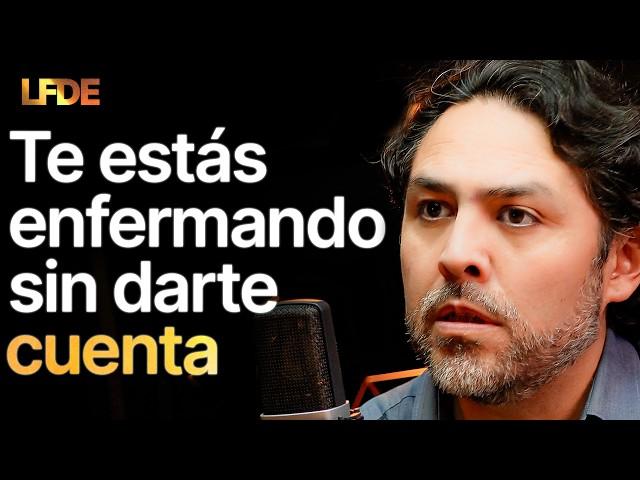 LFDE

Te estás enfermando sin darte cuenta